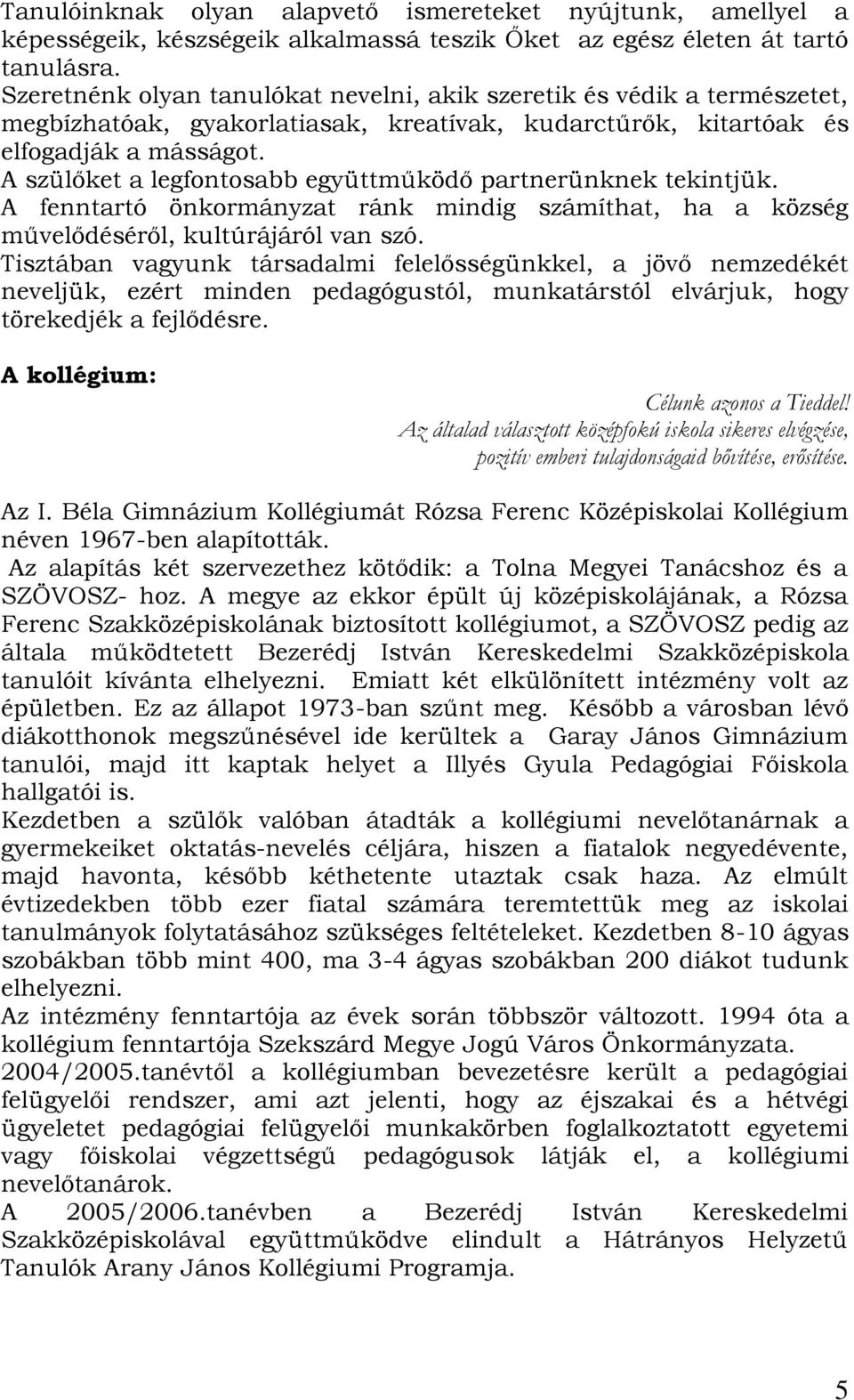 Tanulóinknak olyan alapvető ismereteket nyújtunk, amellyel a képességeik, készségeik alkalmassá teszik Őket az egész életen át tartó tanulásra.
Szeretnénk olyan tanulókat nevelni, akik szeretik és védik a természetet, megbízhatóak, gyakorlatiasak, kreatívak, kudarctűrők, kitartóak és elfogadják a másságot.
A szülőket a legfontosabb együttműködő partnerünknek tekintjük.
A fenntartó önkormányzat ránk mindig számíthat, ha a község művelődéséről, kultúrájáról van szó.
Tisztában vagyunk társadalmi felelősségünkkel, a jövő nemzedékét neveljük, ezért minden pedagógustól, munkatárstól elvárjuk, hogy törekedjék a fejlődésre.

A kollégium:

Célunk azonos a Tieddel!
Az általad választott középfokú iskola sikeres elvégzése, pozitív emberi tulajdonságaid bővítése, erősítése.

Az I. Béla Gimnázium Kollégiumát Rózsa Ferenc Középiskolai Kollégium néven 1967-ben alapították.
Az alapítás két szervezethez kötődik: a Tolna Megyei Tanácshoz és a SZÖVOSZ- hoz. A megye az ekkor épült új középiskolájának, a Rózsa Ferenc Szakközépiskolának biztosított kollégiumot, a SZÖVOSZ pedig az általa működtetett Bezerédj István Kereskedelmi Szakközépiskola tanulóit kívánta elhelyezni. Emiatt két elkülönített intézmény volt az épületben. Ez az állapot 1973-ban szűnt meg. Később a városban lévő diákotthonok megszűnésével ide kerültek a Garay János Gimnázium tanulói, majd itt kaptak helyet a Illyés Gyula Pedagógiai Főiskola hallgatói is.
Kezdetben a szülők valóban átadták a kollégiumi nevelőtanárnak a gyermekeiket oktatás-nevelés céljára, hiszen a fiatalok negyedévente, majd havonta, később kéthetente utaztak csak haza. Az elmúlt évtizedekben több ezer fiatal számára teremtettük meg az iskolai tanulmányok folytatásához szükséges feltételeket. Kezdetben 8-10 ágyas szobákban több mint 400, ma 3-4 ágyas szobákban 200 diákot tudunk elhelyezni.
Az intézmény fenntartója az évek során többször változott. 1994 óta a kollégium fenntartója Szekszárd Megye Jogú Város Önkormányzata.
2004/2005.tanévtől a kollégiumban bevezetésre került a pedagógiai felügyelői rendszer, ami azt jelenti, hogy az éjszakai és a hétvégi ügyeletet pedagógiai felügyelői munkakörben foglalkoztatott egyetemi vagy főiskolai végzettségű pedagógusok látják el, a kollégiumi nevelőtanárok.
A 2005/2006.tanévben a Bezerédj István Kereskedelmi Szakközépiskolával együttműködve elindult a Hátrányos Helyzetű Tanulók Arany János Kollégiumi Programja.

5